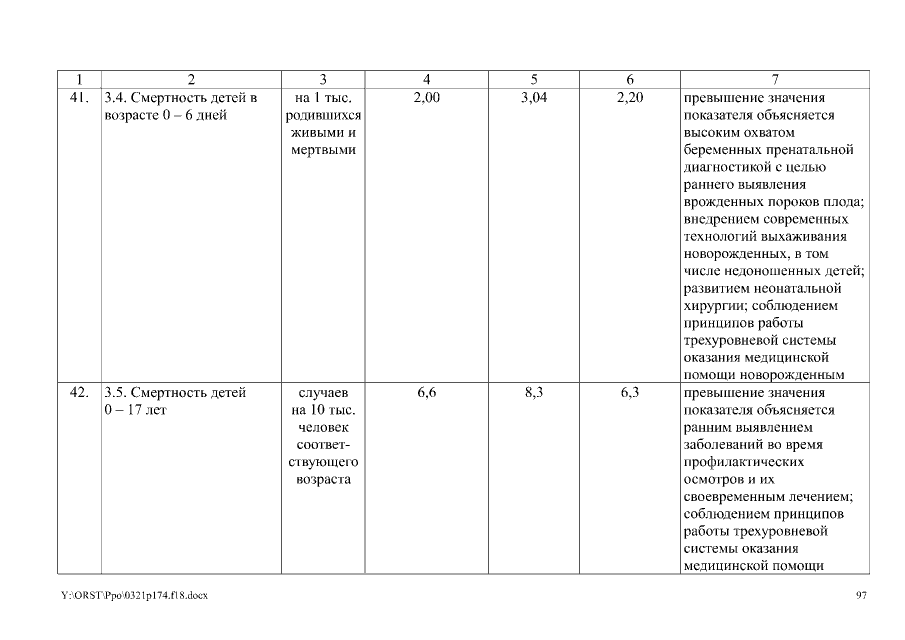 | 1 | 2 | 3 | 4 | 5 | 6 | 7 |
|---|---|---|---|---|---|---|
| 41. | 3.4. Смертность детей в возрасте 0 – 6 дней | на 1 тыс. родившихся живыми и мертвыми | 2,00 | 3,04 | 2,20 | превышение значения показателя объясняется высоким охватом беременных пренатальной диагностикой с целью раннего выявления врожденных пороков плода; внедрением современных технологий выхаживания новорожденных, в том числе недоношенных детей; развитием неонатальной хирургии; соблюдением принципов работы трехуровневой системы оказания медицинской помощи новорожденным |
| 42. | 3.5. Смертность детей 0 – 17 лет | случаев на 10 тыс. человек соответствующего возраста | 6,6 | 8,3 | 6,3 | превышение значения показателя объясняется ранним выявлением заболеваний во время профилактических осмотров и их своевременным лечением; соблюдением принципов работы трехуровневой системы оказания медицинской помощи |

Y:\ORST\Ppo\0321p174.f18.docx

97